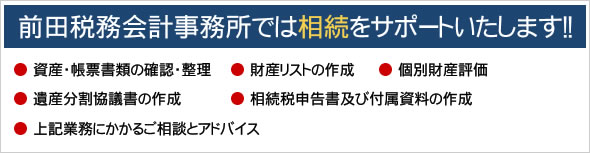 前田税務会計事務所では相続をサポートいたします!!

● 資産・帳票書類の確認・整理
● 財産リストの作成
● 個別財産評価
● 遺産分割協議書の作成
● 相続税申告書及び付属資料の作成
● 上記業務にかかるご相談とアドバイス